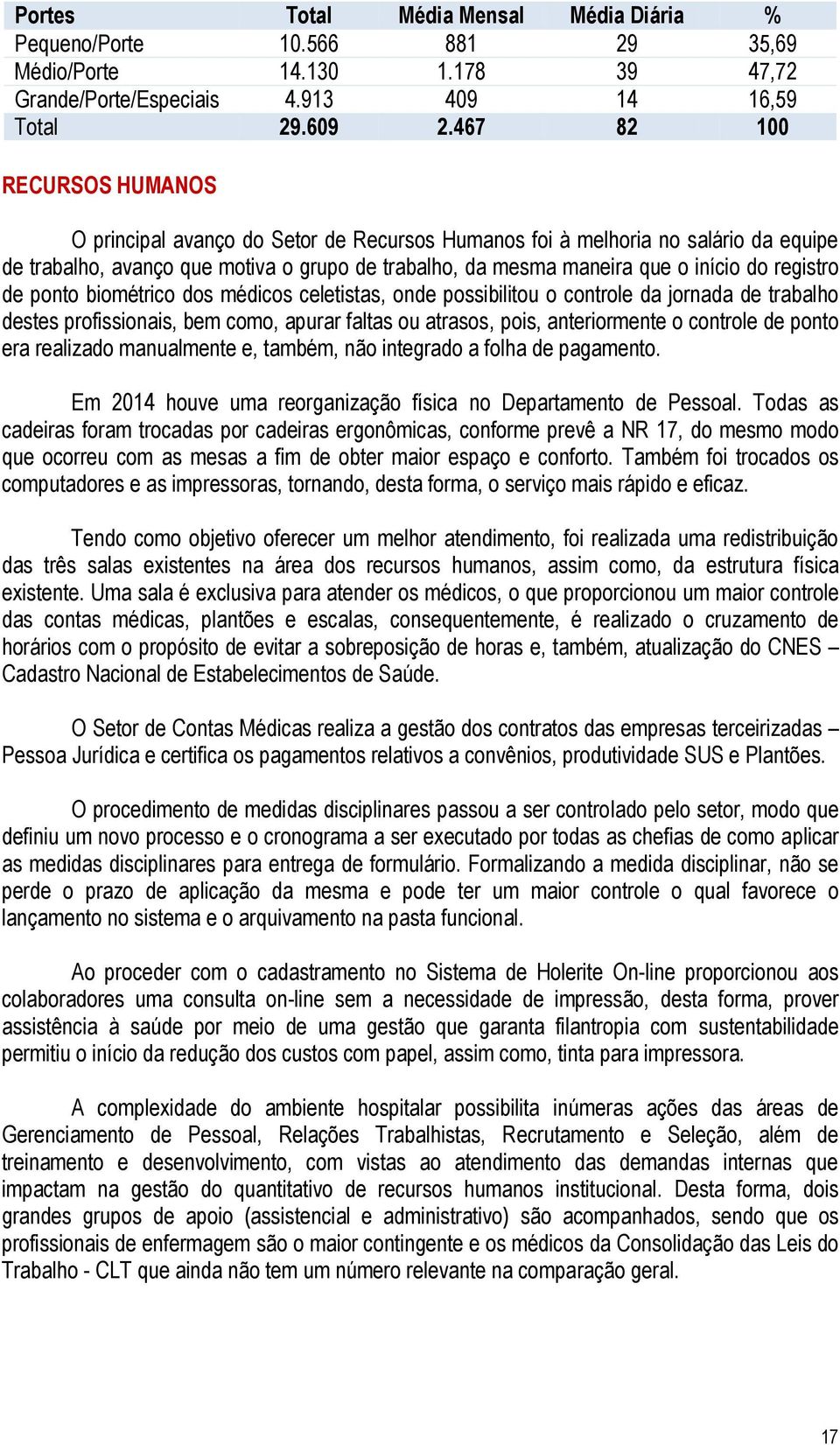 | Portes | Total | Média Mensal | Média Diária | % |
|---|---|---|---|---|
| Pequeno/Porte | 10.566 | 881 | 29 | 35,69 |
| Médio/Porte | 14.130 | 1.178 | 39 | 47,72 |
| Grande/Porte/Especiais | 4.913 | 409 | 14 | 16,59 |
| Total | 29.609 | 2.467 | 82 | 100 |

RECURSOS HUMANOS

O principal avanço do Setor de Recursos Humanos foi à melhoria no salário da equipe de trabalho, avanço que motiva o grupo de trabalho, da mesma maneira que o início do registro de ponto biométrico dos médicos celetistas, onde possibilitou o controle da jornada de trabalho destes profissionais, bem como, apurar faltas ou atrasos, pois, anteriormente o controle de ponto era realizado manualmente e, também, não integrado a folha de pagamento.

Em 2014 houve uma reorganização física no Departamento de Pessoal. Todas as cadeiras foram trocadas por cadeiras ergonômicas, conforme prevê a NR 17, do mesmo modo que ocorreu com as mesas a fim de obter maior espaço e conforto. Também foi trocados os computadores e as impressoras, tornando, desta forma, o serviço mais rápido e eficaz.

Tendo como objetivo oferecer um melhor atendimento, foi realizada uma redistribuição das três salas existentes na área dos recursos humanos, assim como, da estrutura física existente. Uma sala é exclusiva para atender os médicos, o que proporcionou um maior controle das contas médicas, plantões e escalas, consequentemente, é realizado o cruzamento de horários com o propósito de evitar a sobreposição de horas e, também, atualização do CNES – Cadastro Nacional de Estabelecimentos de Saúde.

O Setor de Contas Médicas realiza a gestão dos contratos das empresas terceirizadas – Pessoa Jurídica e certifica os pagamentos relativos a convênios, produtividade SUS e Plantões.

O procedimento de medidas disciplinares passou a ser controlado pelo setor, modo que definiu um novo processo e o cronograma a ser executado por todas as chefias de como aplicar as medidas disciplinares para entrega de formulário. Formalizando a medida disciplinar, não se perde o prazo de aplicação da mesma e pode ter um maior controle o qual favorece o lançamento no sistema e o arquivamento na pasta funcional.

Ao proceder com o cadastramento no Sistema de Holerite On-line proporcionou aos colaboradores uma consulta on-line sem a necessidade de impressão, desta forma, prover assistência à saúde por meio de uma gestão que garanta filantropia com sustentabilidade permitiu o início da redução dos custos com papel, assim como, tinta para impressora.

A complexidade do ambiente hospitalar possibilita inúmeras ações das áreas de Gerenciamento de Pessoal, Relações Trabalhistas, Recrutamento e Seleção, além de treinamento e desenvolvimento, com vistas ao atendimento das demandas internas que impactam na gestão do quantitativo de recursos humanos institucional. Desta forma, dois grandes grupos de apoio (assistencial e administrativo) são acompanhados, sendo que os profissionais de enfermagem são o maior contingente e os médicos da Consolidação das Leis do Trabalho - CLT que ainda não tem um número relevante na comparação geral.

17